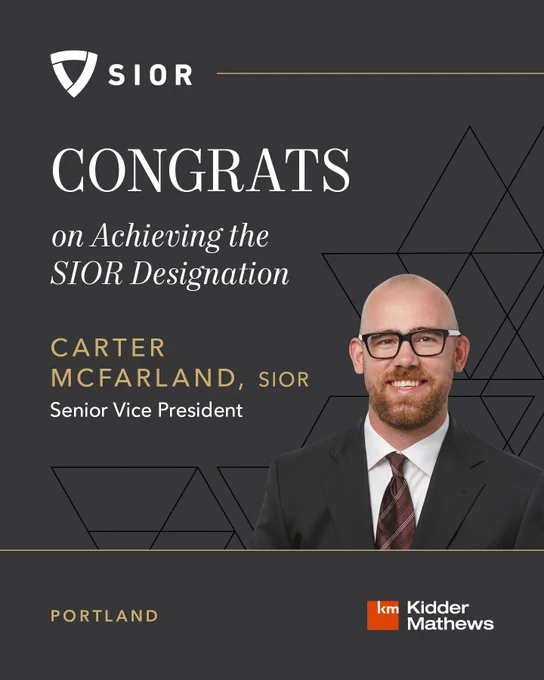 SIOR

CONGRATS

on Achieving the SIOR Designation

CARTER MCFARLAND, SIOR
Senior Vice President

PORTLAND

km Kidder Mathews